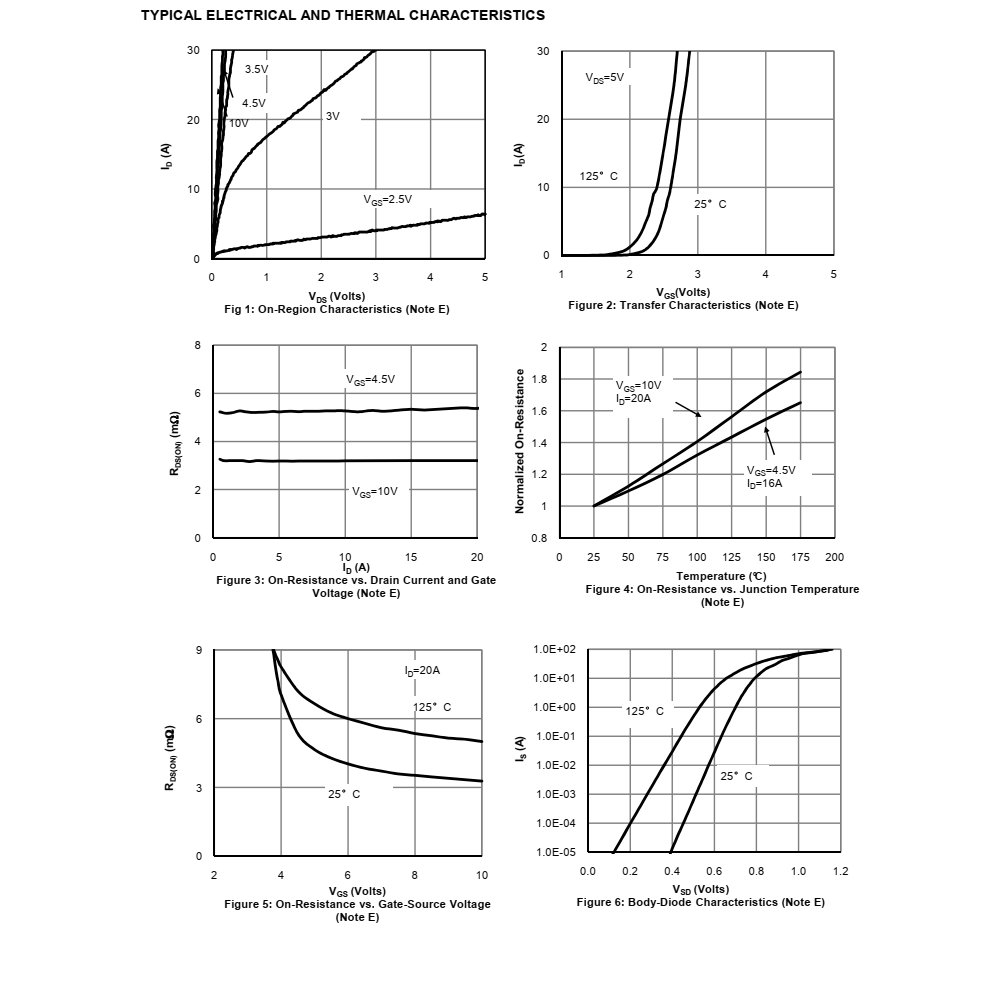 TYPICAL ELECTRICAL AND THERMAL CHARACTERISTICS

30
20
10
0
$I_D$ (A)
3.5V
4.5V
10V
3V
$V_{GS}$=2.5V
0 1 2 3 4 5
$V_{DS}$ (Volts)
Fig 1: On-Region Characteristics (Note E)

30
20
10
0
$I_D$(A)
$V_{DS}$=5V
125° C
25° C
1 2 3 4 5
$V_{GS}$(Volts)
Figure 2: Transfer Characteristics (Note E)

8
6
4
2
0
$R_{DS(ON)}$ (mΩ)
$V_{GS}$=4.5V
$V_{GS}$=10V
0 5 10 15 20
$I_D$ (A)
Figure 3: On-Resistance vs. Drain Current and Gate Voltage (Note E)

2
1.8
1.6
1.4
1.2
1
0.8
Normalized On-Resistance
$V_{GS}$=10V
$I_D$=20A
$V_{GS}$=4.5V
$I_D$=16A
0 25 50 75 100 125 150 175 200
Temperature (℃)
Figure 4: On-Resistance vs. Junction Temperature (Note E)

9
6
3
0
$R_{DS(ON)}$ (mΩ)
$I_D$=20A
125° C
25° C
2 4 6 8 10
$V_{GS}$ (Volts)
Figure 5: On-Resistance vs. Gate-Source Voltage (Note E)

1.0E+02
1.0E+01
1.0E+00
1.0E-01
1.0E-02
1.0E-03
1.0E-04
1.0E-05
$I_S$ (A)
125° C
25° C
0.0 0.2 0.4 0.6 0.8 1.0 1.2
$V_{SD}$ (Volts)
Figure 6: Body-Diode Characteristics (Note E)